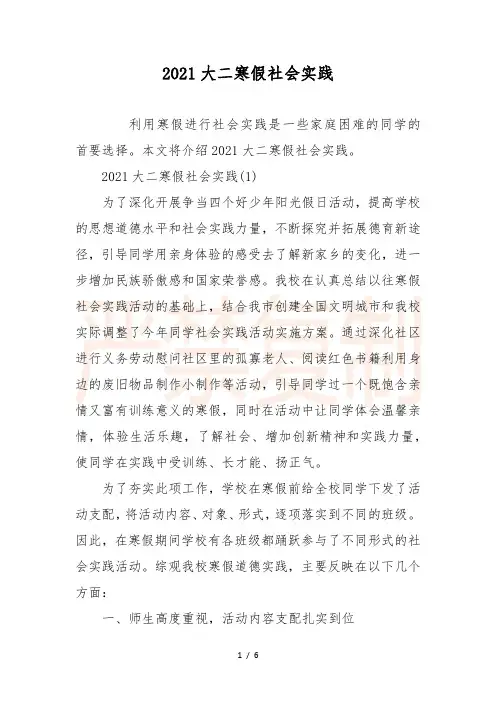 2021大二寒假社会实践

利用寒假进行社会实践是一些家庭困难的同学的首要选择。本文将介绍2021大二寒假社会实践。

2021大二寒假社会实践(1)

为了深化开展争当四个好少年阳光假日活动，提高学校的思想道德水平和社会实践力量，不断探究并拓展德育新途径，引导同学用亲身体验的感受去了解新家乡的变化，进一步增加民族骄傲感和国家荣誉感。我校在认真总结以往寒假社会实践活动的基础上，结合我市创建全国文明城市和我校实际调整了今年同学社会实践活动实施方案。通过深化社区进行义务劳动慰问社区里的孤寡老人、阅读红色书籍利用身边的废旧物品制作小制作等活动，引导同学过一个既饱含亲情又富有训练意义的寒假，同时在活动中让同学体会温馨亲情，体验生活乐趣，了解社会、增加创新精神和实践力量，使同学在实践中受训练、长才能、扬正气。

为了夯实此项工作，学校在寒假前给全校同学下发了活动支配，将活动内容、对象、形式，逐项落实到不同的班级。因此，在寒假期间学校有各班级都踊跃参与了不同形式的社会实践活动。综观我校寒假道德实践，主要反映在以下几个方面：

一、师生高度重视，活动内容支配扎实到位

1 / 6